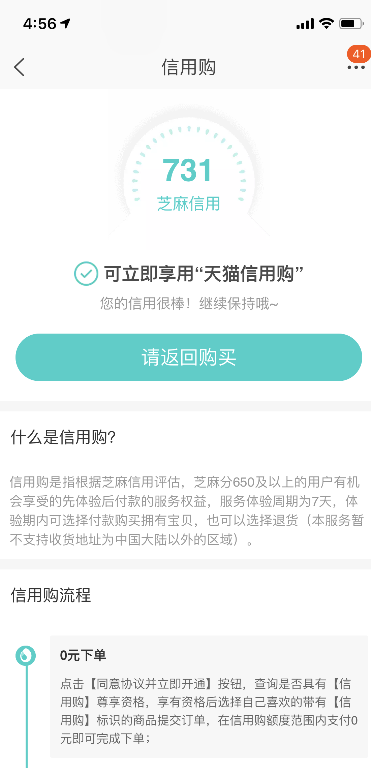 4:56

信用购

41

731
芝麻信用

可立即享用“天猫信用购”

您的信用很棒！继续保持哦~

请返回购买

什么是信用购?

信用购是指根据芝麻信用评估，芝麻分650及以上的用户有机会享受的先体验后付款的服务权益，服务体验周期为7天，体验期内可选择付款购买拥有宝贝，也可以选择退货（本服务暂不支持收货地址为中国大陆以外的区域）。

信用购流程

0元下单

点击【同意协议并立即开通】按钮，查询是否具有【信用购】尊享资格，享有资格后选择自己喜欢的带有【信用购】标识的商品提交订单，在信用购额度范围内支付0元即可完成下单；